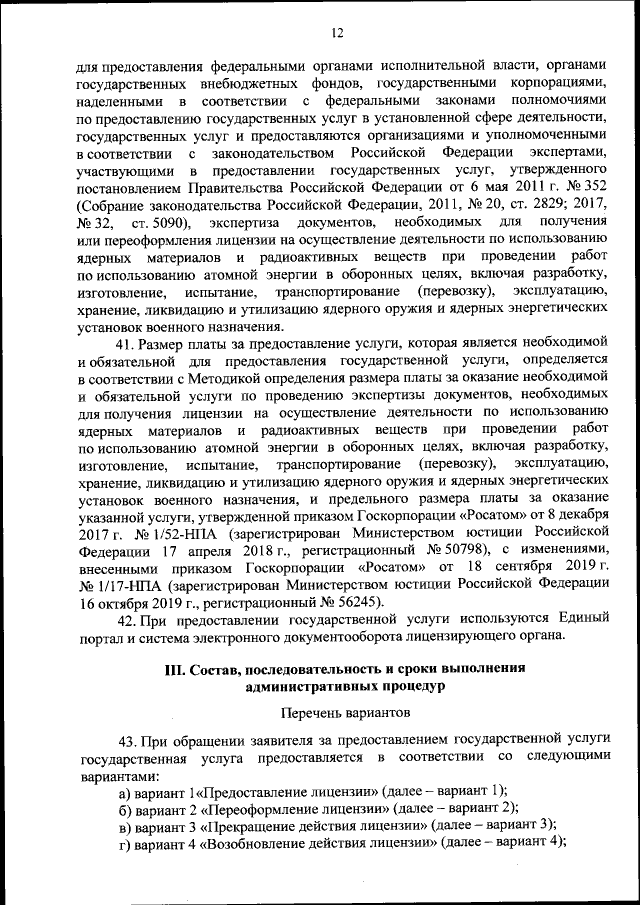 12

для предоставления федеральными органами исполнительной власти, органами государственных внебюджетных фондов, государственными корпорациями, наделенными в соответствии с федеральными законами полномочиями по предоставлению государственных услуг в установленной сфере деятельности, государственных услуг и предоставляются организациями и уполномоченными в соответствии с законодательством Российской Федерации экспертами, участвующими в предоставлении государственных услуг, утвержденного постановлением Правительства Российской Федерации от 6 мая 2011 г. № 352 (Собрание законодательства Российской Федерации, 2011, № 20, ст. 2829; 2017, № 32, ст. 5090), экспертиза документов, необходимых для получения или переоформления лицензии на осуществление деятельности по использованию ядерных материалов и радиоактивных веществ при проведении работ по использованию атомной энергии в оборонных целях, включая разработку, изготовление, испытание, транспортирование (перевозку), эксплуатацию, хранение, ликвидацию и утилизацию ядерного оружия и ядерных энергетических установок военного назначения.

41. Размер платы за предоставление услуги, которая является необходимой и обязательной для предоставления государственной услуги, определяется в соответствии с Методикой определения размера платы за оказание необходимой и обязательной услуги по проведению экспертизы документов, необходимых для получения лицензии на осуществление деятельности по использованию ядерных материалов и радиоактивных веществ при проведении работ по использованию атомной энергии в оборонных целях, включая разработку, изготовление, испытание, транспортирование (перевозку), эксплуатацию, хранение, ликвидацию и утилизацию ядерного оружия и ядерных энергетических установок военного назначения, и предельного размера платы за оказание указанной услуги, утвержденной приказом Госкорпорации «Росатом» от 8 декабря 2017 г. № 1/52-НПА (зарегистрирован Министерством юстиции Российской Федерации 17 апреля 2018 г., регистрационный № 50798), с изменениями, внесенными приказом Госкорпорации «Росатом» от 18 сентября 2019 г. № 1/17-НПА (зарегистрирован Министерством юстиции Российской Федерации 16 октября 2019 г., регистрационный № 56245).

42. При предоставлении государственной услуги используются Единый портал и система электронного документооборота лицензирующего органа.

III. Состав, последовательность и сроки выполнения административных процедур

Перечень вариантов

43. При обращении заявителя за предоставлением государственной услуги государственная услуга предоставляется в соответствии со следующими вариантами:

а) вариант 1«Предоставление лицензии» (далее – вариант 1);

б) вариант 2 «Переоформление лицензии» (далее – вариант 2);

в) вариант 3 «Прекращение действия лицензии» (далее – вариант 3);

г) вариант 4 «Возобновление действия лицензии» (далее – вариант 4);